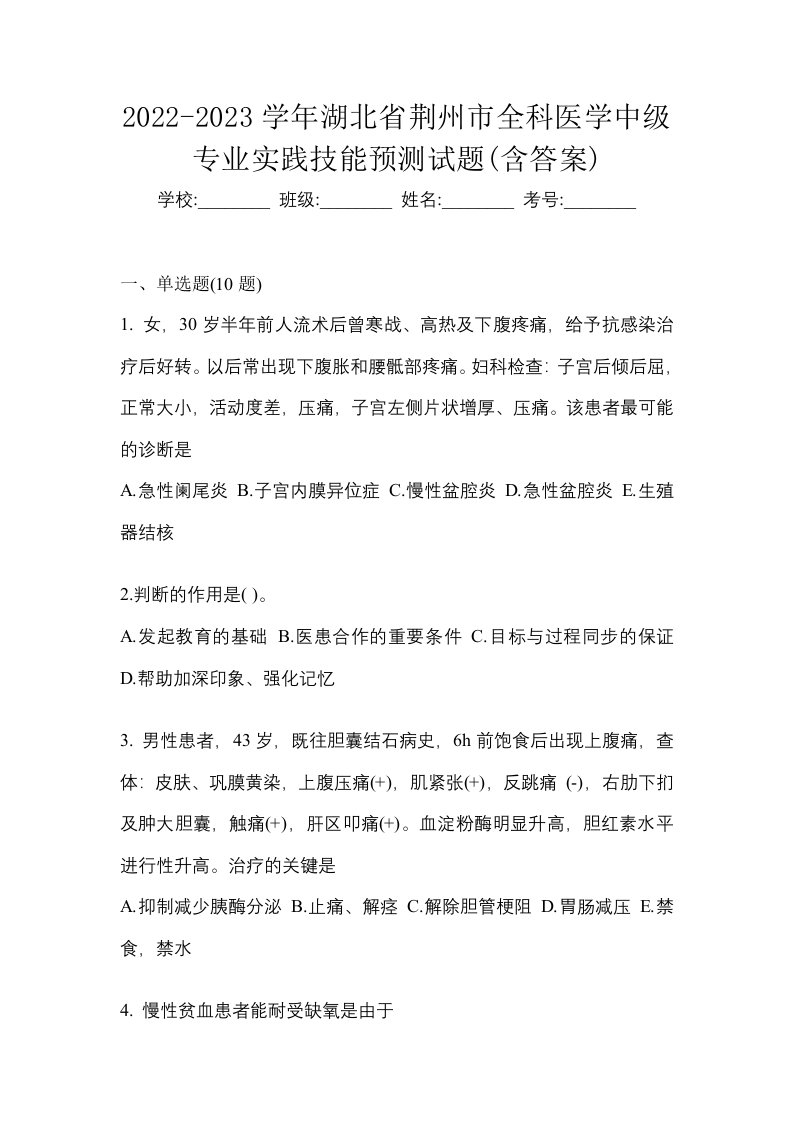 2022-2023 学年湖北省荆州市全科医学中级专业实践技能预测试题(含答案)

学校:________ 班级:________ 姓名:________ 考号:________

一、单选题(10 题)

1. 女，30 岁半年前人流术后曾寒战、高热及下腹疼痛，给予抗感染治疗后好转。以后常出现下腹胀和腰骶部疼痛。妇科检查：子宫后倾后屈，正常大小，活动度差，压痛，子宫左侧片状增厚、压痛。该患者最可能的诊断是

A.急性阑尾炎 B.子宫内膜异位症 C.慢性盆腔炎 D.急性盆腔炎 E.生殖器结核

2.判断的作用是( )。

A.发起教育的基础 B.医患合作的重要条件 C.目标与过程同步的保证 D.帮助加深印象、强化记忆

3. 男性患者，43 岁，既往胆囊结石病史，6h 前饱食后出现上腹痛，查体：皮肤、巩膜黄染，上腹压痛(+)，肌紧张(+)，反跳痛 (-)，右肋下扪及肿大胆囊，触痛(+)，肝区叩痛(+)。血淀粉酶明显升高，胆红素水平进行性升高。治疗的关键是

A.抑制减少胰酶分泌 B.止痛、解痉 C.解除胆管梗阻 D.胃肠减压 E.禁食，禁水

4. 慢性贫血患者能耐受缺氧是由于